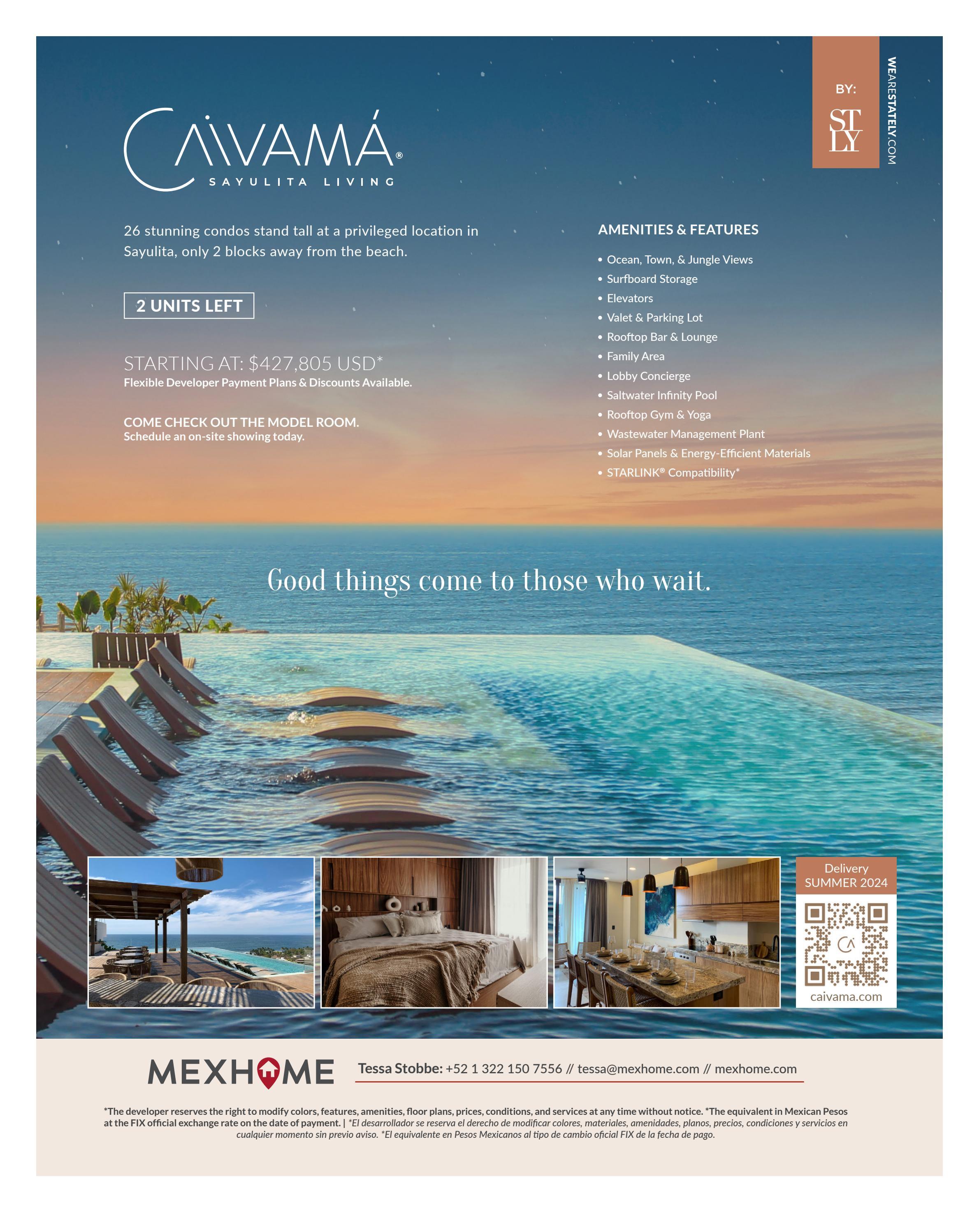 BY:

ST
LY

WEARESTATELY.COM

CAIVAMÁ®
SAYULITA LIVING

26 stunning condos stand tall at a privileged location in Sayulita, only 2 blocks away from the beach.

2 UNITS LEFT

STARTING AT: $427,805 USD*
Flexible Developer Payment Plans & Discounts Available.

COME CHECK OUT THE MODEL ROOM.
Schedule an on-site showing today.

AMENITIES & FEATURES

• Ocean, Town, & Jungle Views
• Surfboard Storage
• Elevators
• Valet & Parking Lot
• Rooftop Bar & Lounge
• Family Area
• Lobby Concierge
• Saltwater Infinity Pool
• Rooftop Gym & Yoga
• Wastewater Management Plant
• Solar Panels & Energy-Efficient Materials
• STARLINK® Compatibility*

Good things come to those who wait.

Delivery
SUMMER 2024

caivama.com

MEXHOME

Tessa Stobbe: +52 1 322 150 7556 // tessa@mexhome.com // mexhome.com

*The developer reserves the right to modify colors, features, amenities, floor plans, prices, conditions, and services at any time without notice. *The equivalent in Mexican Pesos at the FIX official exchange rate on the date of payment. | *El desarrollador se reserva el derecho de modificar colores, materiales, amenidades, planos, precios, condiciones y servicios en cualquier momento sin previo aviso. *El equivalente en Pesos Mexicanos al tipo de cambio oficial FIX de la fecha de pago.